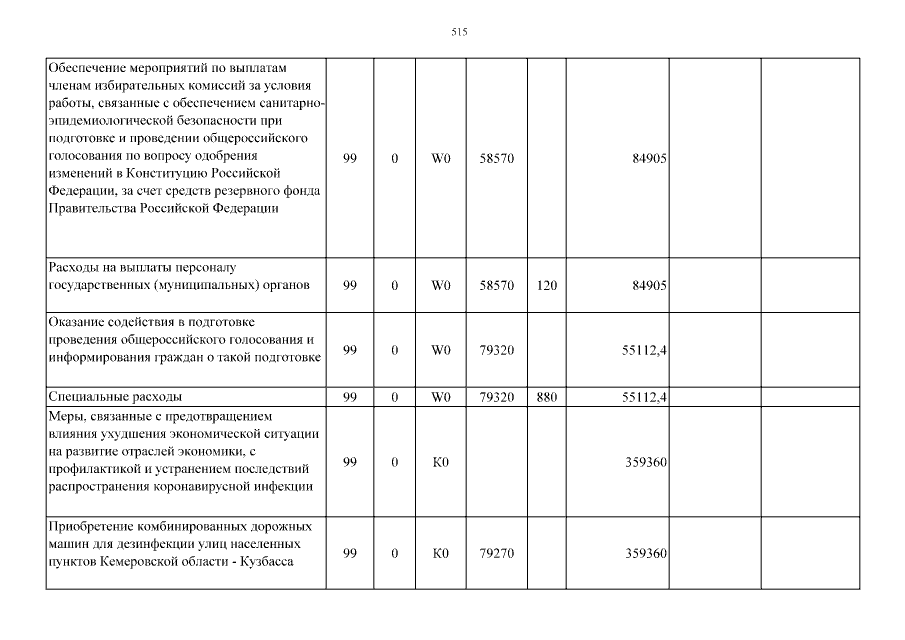 515

| | | | | | | | | |
|---|---|---|---|---|---|---|---|---|
| Обеспечение мероприятий по выплатам членам избирательных комиссий за условия работы, связанные с обеспечением санитарно-эпидемиологической безопасности при подготовке и проведении общероссийского голосования по вопросу одобрения изменений в Конституцию Российской Федерации, за счет средств резервного фонда Правительства Российской Федерации | 99 | 0 | W0 | 58570 | | 84905 | | |
| Расходы на выплаты персоналу государственных (муниципальных) органов | 99 | 0 | W0 | 58570 | 120 | 84905 | | |
| Оказание содействия в подготовке проведения общероссийского голосования и информирования граждан о такой подготовке | 99 | 0 | W0 | 79320 | | 55112,4 | | |
| Специальные расходы | 99 | 0 | W0 | 79320 | 880 | 55112,4 | | |
| Меры, связанные с предотвращением влияния ухудшения экономической ситуации на развитие отраслей экономики, с профилактикой и устранением последствий распространения коронавирусной инфекции | 99 | 0 | K0 | | | 359360 | | |
| Приобретение комбинированных дорожных машин для дезинфекции улиц населенных пунктов Кемеровской области - Кузбасса | 99 | 0 | K0 | 79270 | | 359360 | | |